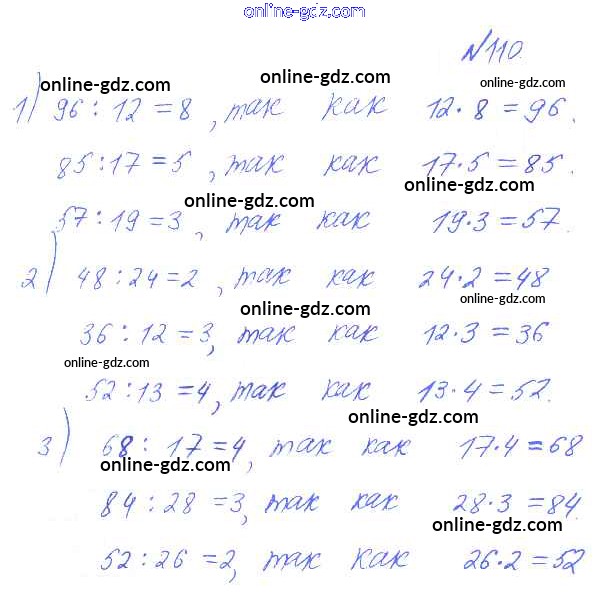 online-gdz.com

№110

online-gdz.com online-gdz.com online-gdz.com

1) $96 : 12 = 8$, так как $12 \cdot 8 = 96$.

$85 : 17 = 5$, так как $17 \cdot 5 = 85$.

online-gdz.com online-gdz.com

$57 : 19 = 3$, так как $19 \cdot 3 = 57$.

2) $48 : 24 = 2$, так как $24 \cdot 2 = 48$

online-gdz.com online-gdz.com

$36 : 12 = 3$, так как $12 \cdot 3 = 36$

online-gdz.com

$52 : 13 = 4$, так как $13 \cdot 4 = 52$.

online-gdz.com

3) $68 : 17 = 4$, так как $17 \cdot 4 = 68$

online-gdz.com

$84 : 28 = 3$, так как $28 \cdot 3 = 84$

online-gdz.com

$52 : 26 = 2$, так как $26 \cdot 2 = 52$